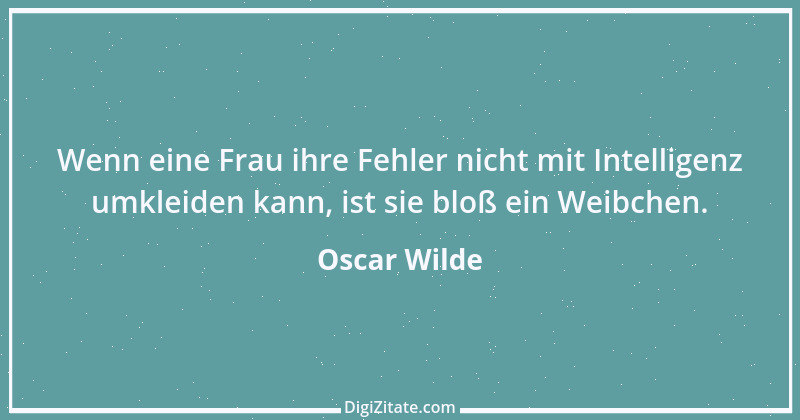 Wenn eine Frau ihre Fehler nicht mit Intelligenz umkleiden kann, ist sie bloß ein Weibchen.

Oscar Wilde

DigiZitate.com